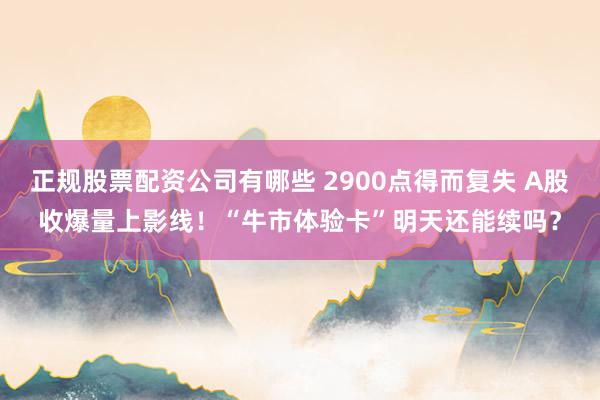 正规股票配资公司有哪些 2900点得而复失 A股收爆量上影线！“牛市体验卡”明天还能续吗？